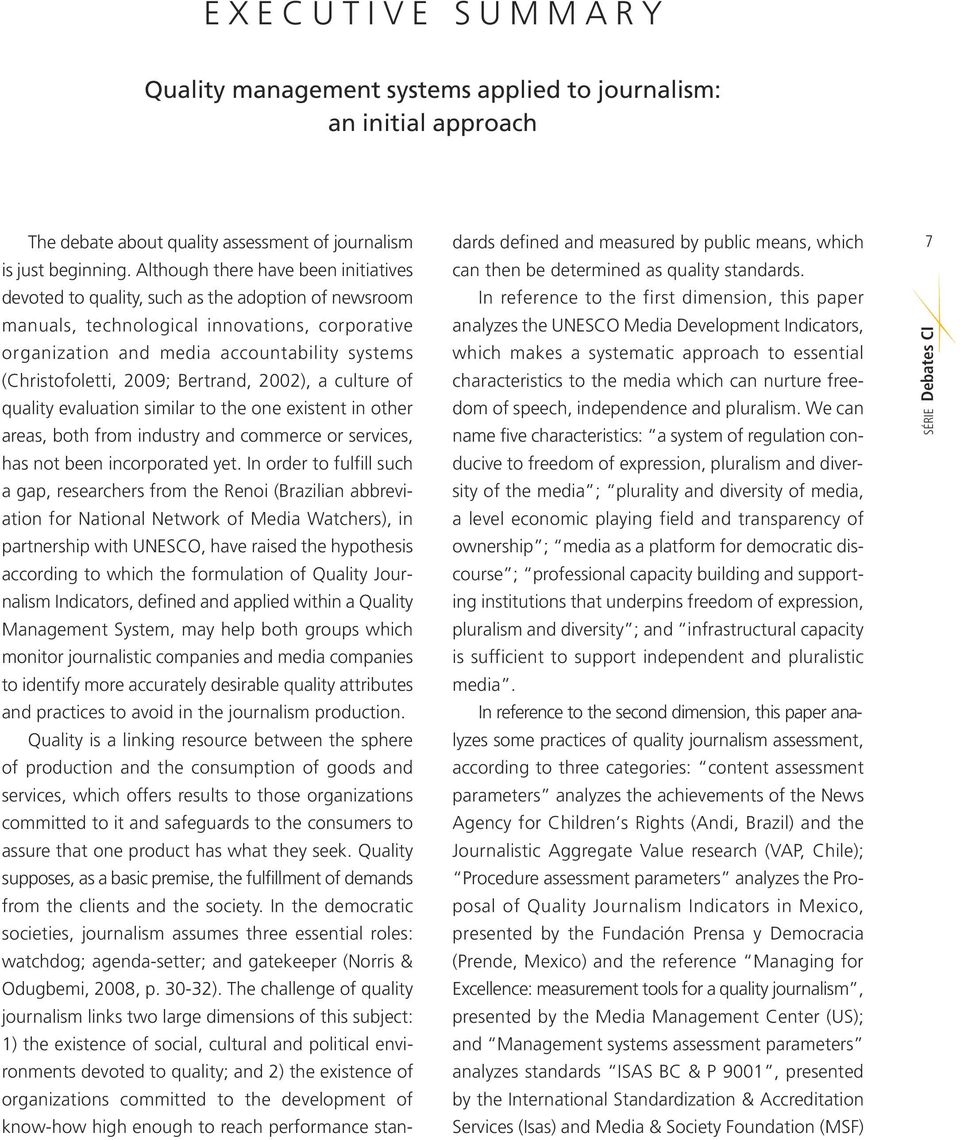 EXECUTIVE SUMMARY

Quality management systems applied to journalism: an initial approach

The debate about quality assessment of journalism is just beginning. Although there have been initiatives devoted to quality, such as the adoption of newsroom manuals, technological innovations, corporative organization and media accountability systems (Christofoletti, 2009; Bertrand, 2002), a culture of quality evaluation similar to the one existent in other areas, both from industry and commerce or services, has not been incorporated yet. In order to fulfill such a gap, researchers from the Renoi (Brazilian abbreviation for National Network of Media Watchers), in partnership with UNESCO, have raised the hypothesis according to which the formulation of Quality Journalism Indicators, defined and applied within a Quality Management System, may help both groups which monitor journalistic companies and media companies to identify more accurately desirable quality attributes and practices to avoid in the journalism production.

Quality is a linking resource between the sphere of production and the consumption of goods and services, which offers results to those organizations committed to it and safeguards to the consumers to assure that one product has what they seek. Quality supposes, as a basic premise, the fulfillment of demands from the clients and the society. In the democratic societies, journalism assumes three essential roles: watchdog; agenda-setter; and gatekeeper (Norris & Odugbemi, 2008, p. 30-32). The challenge of quality journalism links two large dimensions of this subject: 1) the existence of social, cultural and political environments devoted to quality; and 2) the existence of organizations committed to the development of know-how high enough to reach performance standards defined and measured by public means, which can then be determined as quality standards.

In reference to the first dimension, this paper analyzes the UNESCO Media Development Indicators, which makes a systematic approach to essential characteristics to the media which can nurture freedom of speech, independence and pluralism. We can name five characteristics: "a system of regulation conducive to freedom of expression, pluralism and diversity of the media"; "plurality and diversity of media, a level economic playing field and transparency of ownership"; "media as a platform for democratic discourse"; "professional capacity building and supporting institutions that underpins freedom of expression, pluralism and diversity"; and "infrastructural capacity is sufficient to support independent and pluralistic media".

In reference to the second dimension, this paper analyzes some practices of quality journalism assessment, according to three categories: "content assessment parameters" analyzes the achievements of the News Agency for Children's Rights (Andi, Brazil) and the Journalistic Aggregate Value research (VAP, Chile); "Procedure assessment parameters" analyzes the Proposal of Quality Journalism Indicators in Mexico, presented by the Fundación Prensa y Democracia (Prende, Mexico) and the reference "Managing for Excellence: measurement tools for a quality journalism", presented by the Media Management Center (US); and "Management systems assessment parameters" analyzes standards "ISAS BC & P 9001", presented by the International Standardization & Accreditation Services (Isas) and Media & Society Foundation (MSF)

7

SÉRIE Debates CI